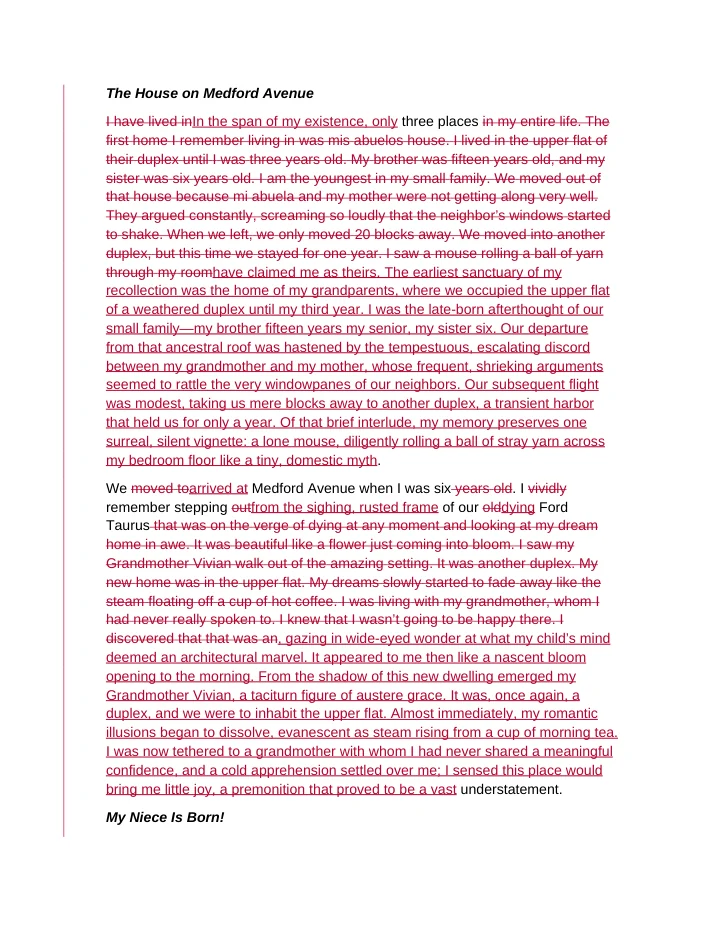 The House on Medford Avenue

I have lived inIn the span of my existence, only three places in my entire life. The first home I remember living in was mis abuelos house. I lived in the upper flat of their duplex until I was three years old. My brother was fifteen years old, and my sister was six years old. I am the youngest in my small family. We moved out of that house because mi abuela and my mother were not getting along very well. They argued constantly, screaming so loudly that the neighbor's windows started to shake. When we left, we only moved 20 blocks away. We moved into another duplex, but this time we stayed for one year. I saw a mouse rolling a ball of yarn through my roomhave claimed me as theirs. The earliest sanctuary of my recollection was the home of my grandparents, where we occupied the upper flat of a weathered duplex until my third year. I was the late-born afterthought of our small family—my brother fifteen years my senior, my sister six. Our departure from that ancestral roof was hastened by the tempestuous, escalating discord between my grandmother and my mother, whose frequent, shrieking arguments seemed to rattle the very windowpanes of our neighbors. Our subsequent flight was modest, taking us mere blocks away to another duplex, a transient harbor that held us for only a year. Of that brief interlude, my memory preserves one surreal, silent vignette: a lone mouse, diligently rolling a ball of stray yarn across my bedroom floor like a tiny, domestic myth.

We moved toarrived at Medford Avenue when I was six years old. I vividly remember stepping outfrom the sighing, rusted frame of our olddying Ford Taurus that was on the verge of dying at any moment and looking at my dream home in awe. It was beautiful like a flower just coming into bloom. I saw my Grandmother Vivian walk out of the amazing setting. It was another duplex. My new home was in the upper flat. My dreams slowly started to fade away like the steam floating off a cup of hot coffee. I was living with my grandmother, whom I had never really spoken to. I knew that I wasn't going to be happy there. I discovered that that was an, gazing in wide-eyed wonder at what my child's mind deemed an architectural marvel. It appeared to me then like a nascent bloom opening to the morning. From the shadow of this new dwelling emerged my Grandmother Vivian, a taciturn figure of austere grace. It was, once again, a duplex, and we were to inhabit the upper flat. Almost immediately, my romantic illusions began to dissolve, evanescent as steam rising from a cup of morning tea. I was now tethered to a grandmother with whom I had never shared a meaningful confidence, and a cold apprehension settled over me; I sensed this place would bring me little joy, a premonition that proved to be a vast understatement.

My Niece Is Born!